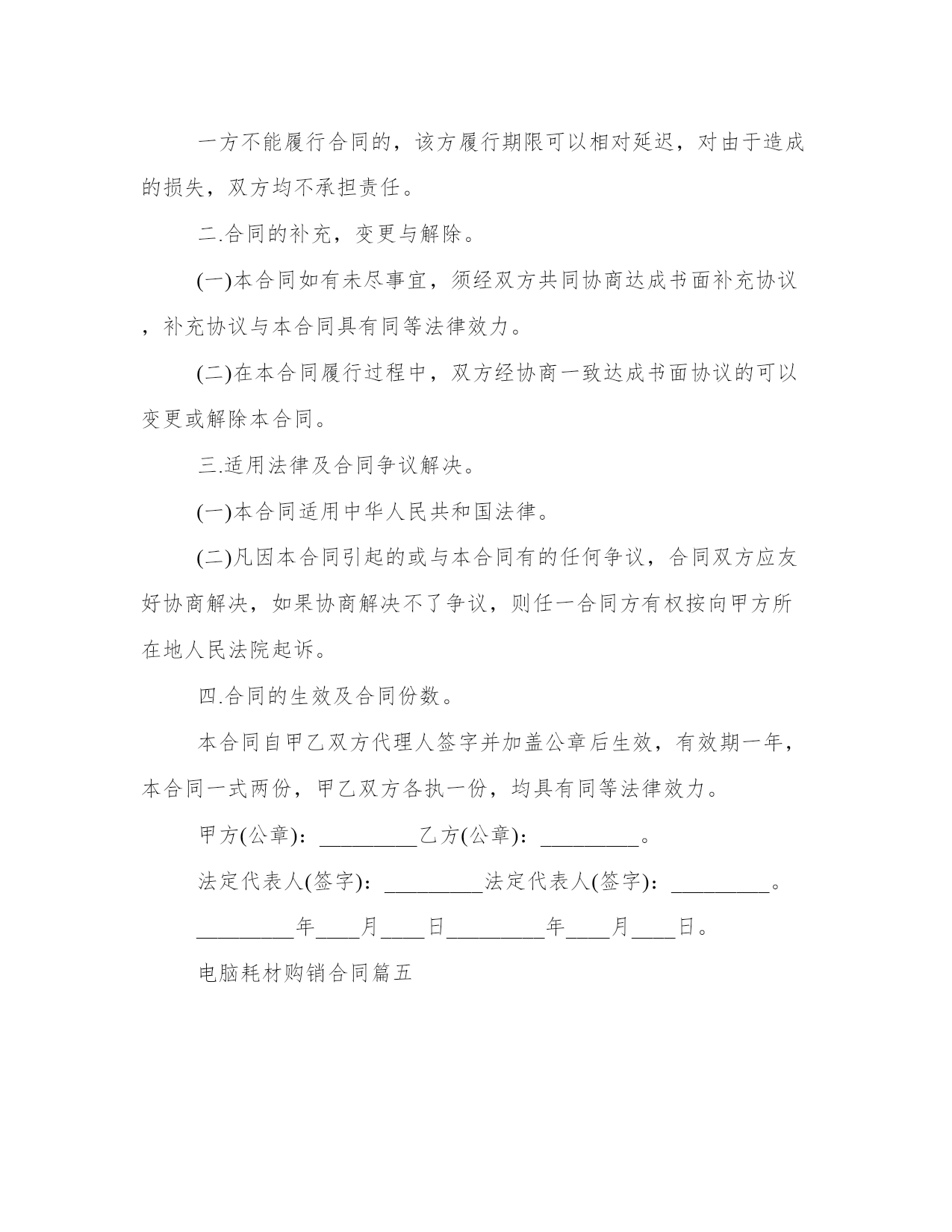 一方不能履行合同的，该方履行期限可以相对延迟，对由于造成的损失，双方均不承担责任。

二.合同的补充，变更与解除。

(一)本合同如有未尽事宜，须经双方共同协商达成书面补充协议，补充协议与本合同具有同等法律效力。

(二)在本合同履行过程中，双方经协商一致达成书面协议的可以变更或解除本合同。

三.适用法律及合同争议解决。

(一)本合同适用中华人民共和国法律。

(二)凡因本合同引起的或与本合同有的任何争议，合同双方应友好协商解决，如果协商解决不了争议，则任一合同方有权按向甲方所在地人民法院起诉。

四.合同的生效及合同份数。

本合同自甲乙双方代理人签字并加盖公章后生效，有效期一年，本合同一式两份，甲乙双方各执一份，均具有同等法律效力。

甲方(公章)：_________乙方(公章)：_________。

法定代表人(签字)：_________法定代表人(签字)：_________。

_________年____月____日_________年____月____日。

电脑耗材购销合同篇五